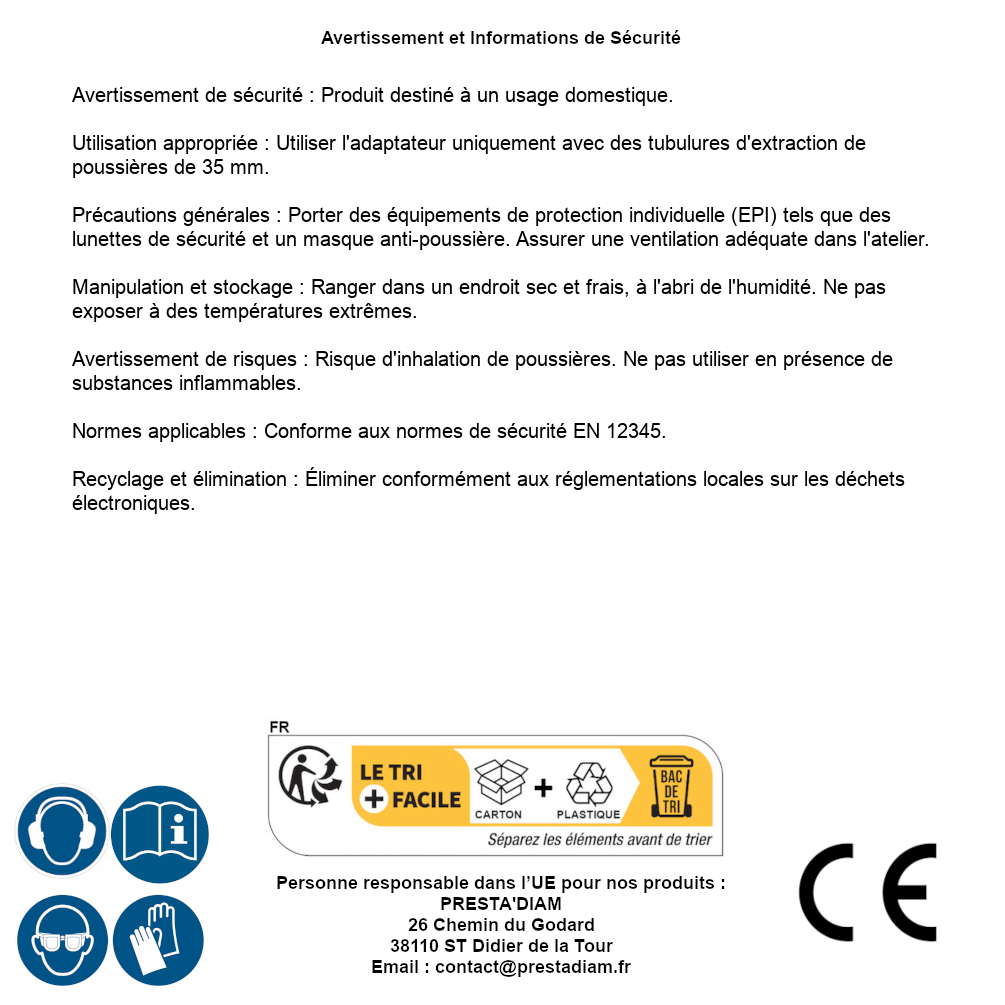 Avertissement et Informations de Sécurité

Avertissement de sécurité : Produit destiné à un usage domestique.

Utilisation appropriée : Utiliser l'adaptateur uniquement avec des tubulures d'extraction de poussières de 35 mm.

Précautions générales : Porter des équipements de protection individuelle (EPI) tels que des lunettes de sécurité et un masque anti-poussière. Assurer une ventilation adéquate dans l'atelier.

Manipulation et stockage : Ranger dans un endroit sec et frais, à l'abri de l'humidité. Ne pas exposer à des températures extrêmes.

Avertissement de risques : Risque d'inhalation de poussières. Ne pas utiliser en présence de substances inflammables.

Normes applicables : Conforme aux normes de sécurité EN 12345.

Recyclage et élimination : Éliminer conformément aux réglementations locales sur les déchets électroniques.

FR

LE TRI + FACILE

CARTON + PLASTIQUE

BAC DE TRI

Séparez les éléments avant de trier

Personne responsable dans l'UE pour nos produits :
PRESTA'DIAM
26 Chemin du Godard
38110 ST Didier de la Tour
Email : contact@prestadiam.fr

CE